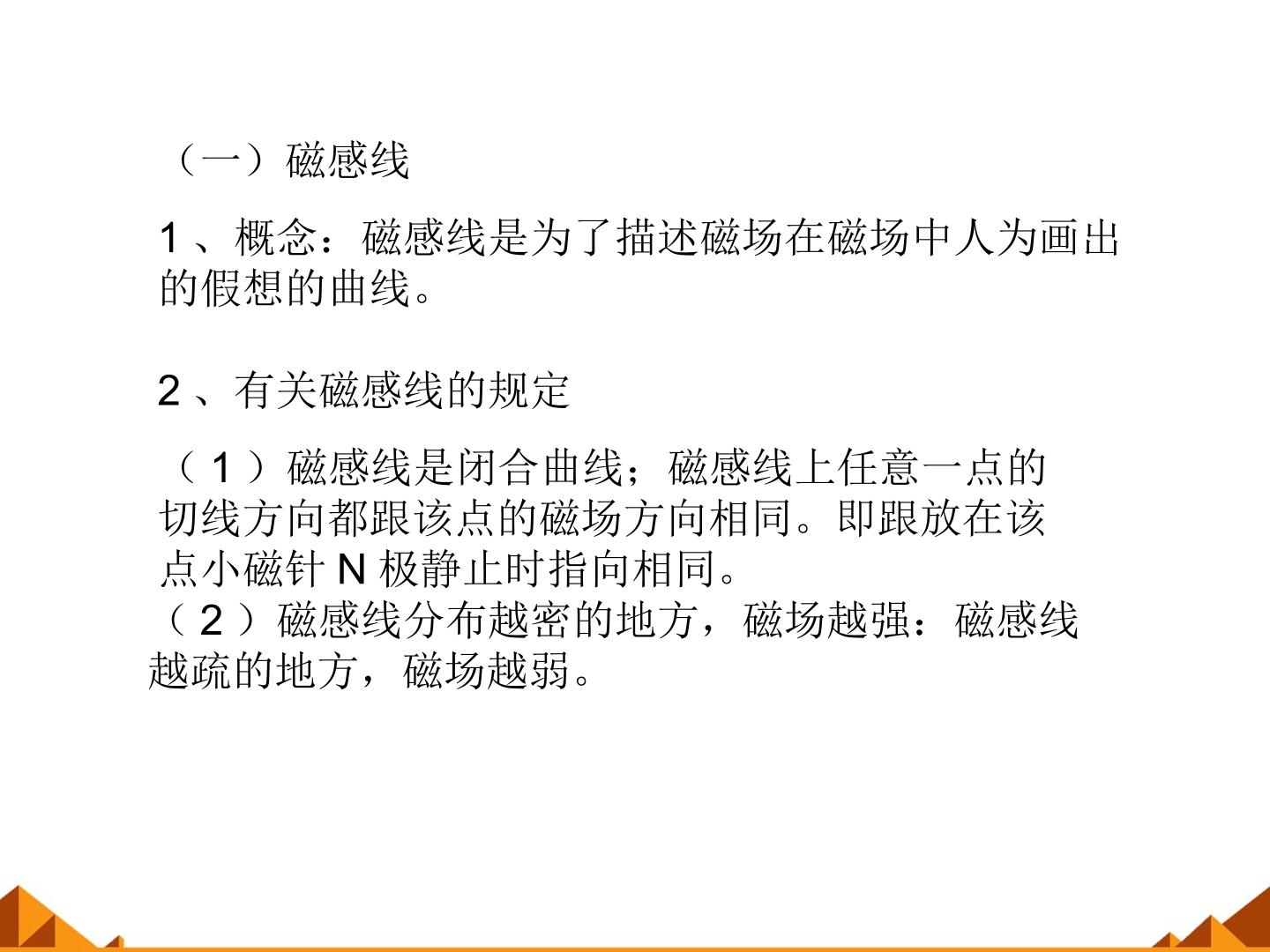 （一）磁感线

1、概念：磁感线是为了描述磁场在磁场中人为画出的假想的曲线。

2、有关磁感线的规定

（1）磁感线是闭合曲线；磁感线上任意一点的切线方向都跟该点的磁场方向相同。即跟放在该点小磁针N极静止时指向相同。

（2）磁感线分布越密的地方，磁场越强：磁感线越疏的地方，磁场越弱。